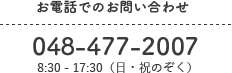 お電話でのお問い合わせ

048-477-2007

8:30 - 17:30（日・祝のぞく）